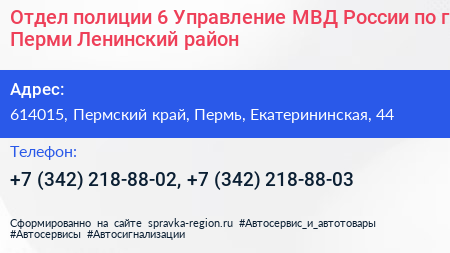 Отдел полиции 6 Управление МВД России по г Перми Ленинский район

Адрес:
614015, Пермский край, Пермь, Екатерининская, 44

Телефон:
+7 (342) 218-88-02, +7 (342) 218-88-03

Сформированно на сайте spravka-region.ru #Автосервис_и_автотовары #Автосервисы #Автосигнализации